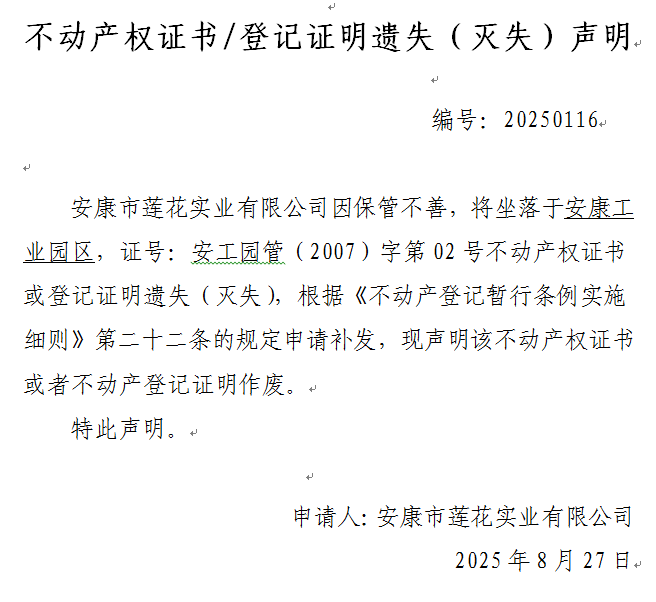 不动产权证书/登记证明遗失（灭失）声明

编号：20250116

安康市莲花实业有限公司因保管不善，将坐落于安康工业园区，证号：安工园管（2007）字第 02 号不动产权证书或登记证明遗失（灭失），根据《不动产登记暂行条例实施细则》第二十二条的规定申请补发，现声明该不动产权证书或者不动产登记证明作废。

特此声明。

申请人：安康市莲花实业有限公司

2025 年 8 月 27 日